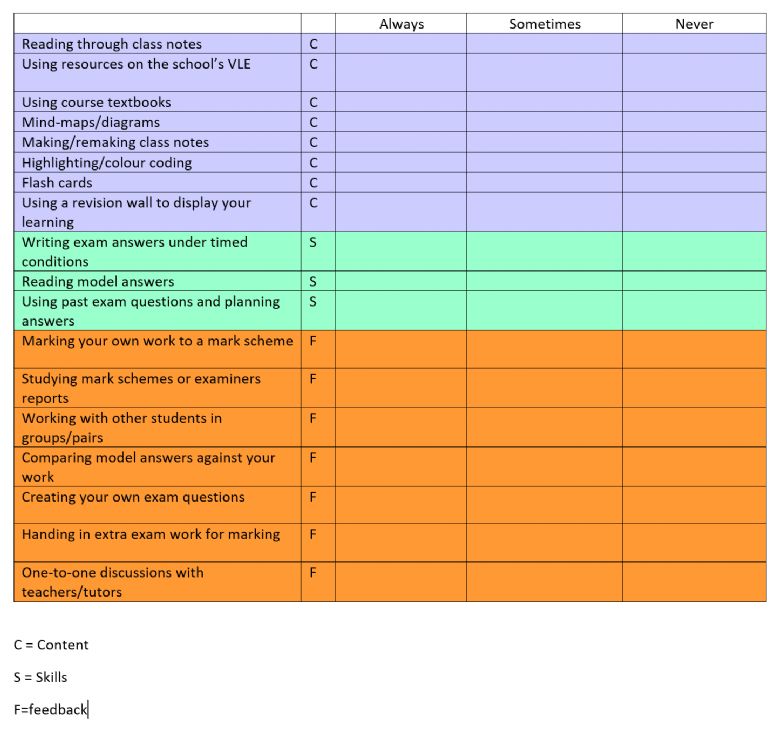 | | | Always | Sometimes | Never |
|---|---|---|---|---|
| Reading through class notes | C | | | |
| Using resources on the school's VLE | C | | | |
| Using course textbooks | C | | | |
| Mind-maps/diagrams | C | | | |
| Making/remaking class notes | C | | | |
| Highlighting/colour coding | C | | | |
| Flash cards | C | | | |
| Using a revision wall to display your learning | C | | | |
| Writing exam answers under timed conditions | S | | | |
| Reading model answers | S | | | |
| Using past exam questions and planning answers | S | | | |
| Marking your own work to a mark scheme | F | | | |
| Studying mark schemes or examiners reports | F | | | |
| Working with other students in groups/pairs | F | | | |
| Comparing model answers against your work | F | | | |
| Creating your own exam questions | F | | | |
| Handing in extra exam work for marking | F | | | |
| One-to-one discussions with teachers/tutors | F | | | |

C = Content

S = Skills

F=feedback